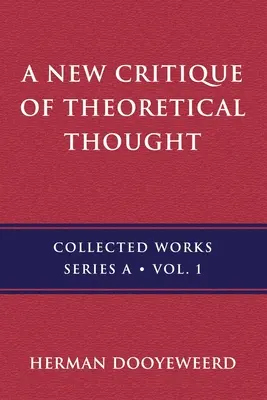 A NEW CRITIQUE OF THEORETICAL THOUGHT

COLLECTED WORKS
SERIES A • VOL. 1

HERMAN DOOYEWEERD